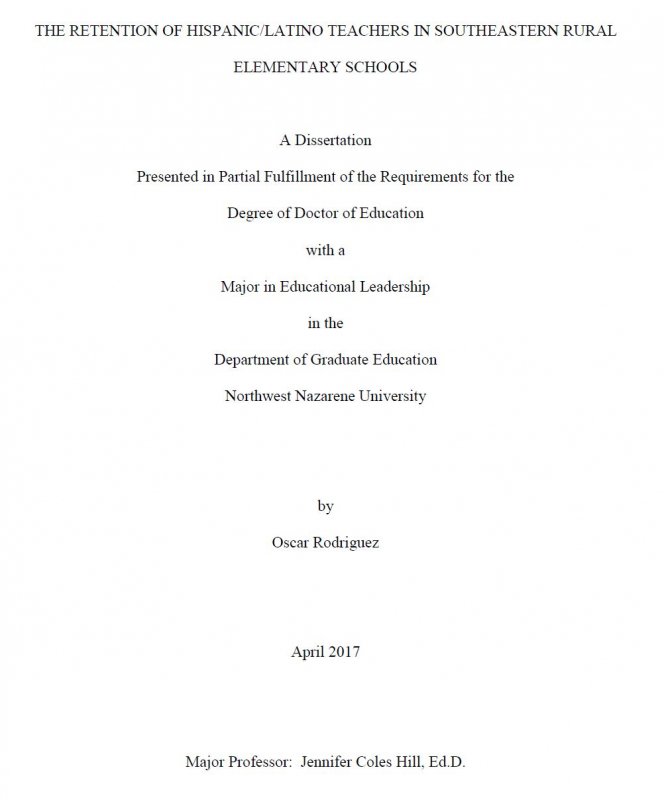 THE RETENTION OF HISPANIC/LATINO TEACHERS IN SOUTHEASTERN RURAL ELEMENTARY SCHOOLS

A Dissertation
Presented in Partial Fulfillment of the Requirements for the
Degree of Doctor of Education
with a
Major in Educational Leadership
in the
Department of Graduate Education
Northwest Nazarene University

by
Oscar Rodriguez

April 2017

Major Professor: Jennifer Coles Hill, Ed.D.